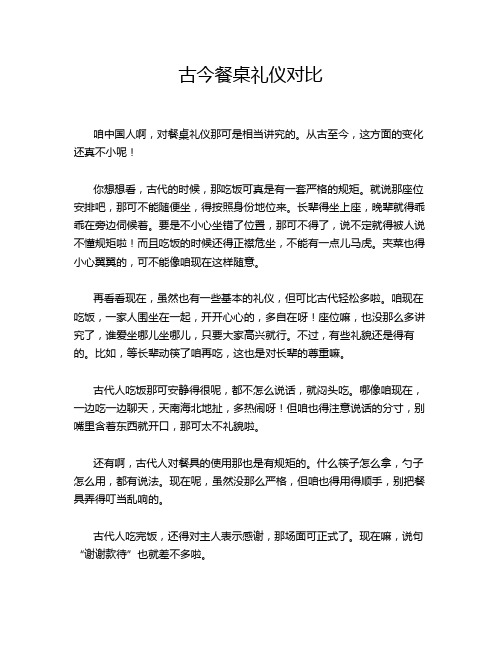 古今餐桌礼仪对比

咱中国人啊，对餐桌礼仪那可是相当讲究的。从古至今，这方面的变化还真不小呢！

你想想看，古代的时候，那吃饭可真是有一套严格的规矩。就说那座位安排吧，那可不能随便坐，得按照身份地位来。长辈得坐上座，晚辈就得乖乖在旁边伺候着。要是不小心坐错了位置，那可不得了，说不定就得被人说不懂规矩啦！而且吃饭的时候还得正襟危坐，不能有一点儿马虎。夹菜也得小心翼翼的，可不能像咱现在这样随意。

再看看现在，虽然也有一些基本的礼仪，但可比古代轻松多啦。咱现在吃饭，一家人围坐在一起，开开心心的，多自在呀！座位嘛，也没那么多讲究了，谁爱坐哪儿坐哪儿，只要大家高兴就行。不过，有些礼貌还是得有的。比如，等长辈动筷了咱再吃，这也是对长辈的尊重嘛。

古代人吃饭那可安静得很呢，都不怎么说话，就闷头吃。哪像咱现在，一边吃一边聊天，天南海北地扯，多热闹呀！但咱也得注意说话的分寸，别嘴里含着东西就开口，那可太不礼貌啦。

还有啊，古代人对餐具的使用那也是有规矩的。什么筷子怎么拿，勺子怎么用，都有说法。现在呢，虽然没那么严格，但咱也得用得顺手，别把餐具弄得叮当乱响的。

古代人吃完饭，还得对主人表示感谢，那场面可正式了。现在嘛，说句“谢谢款待”也就差不多啦。